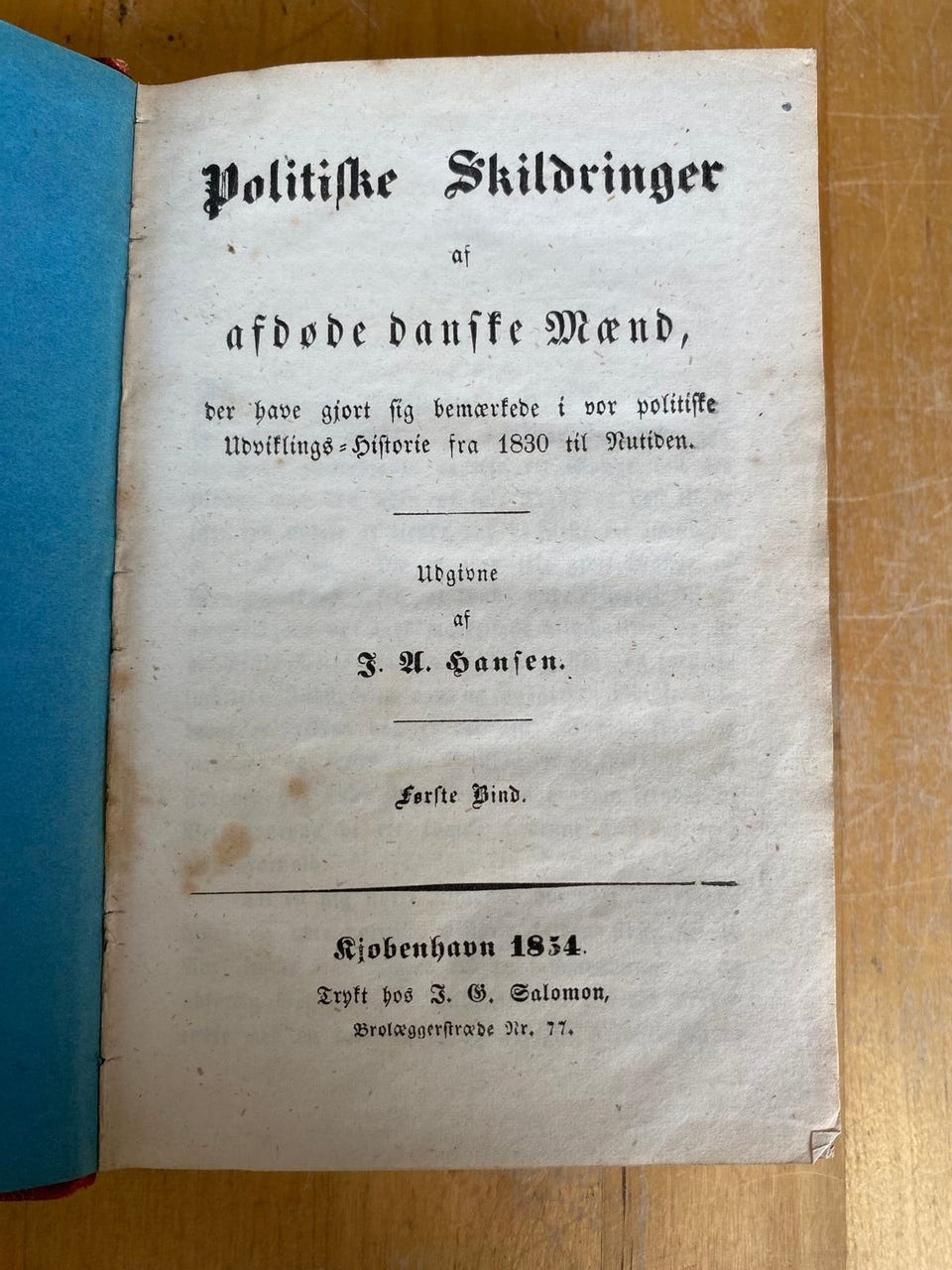 Politiske Skildringer

af

afdøde danske Mænd,

der have gjort sig bemærkede i vor politiske Udviklings-Historie fra 1830 til Nutiden.

Udgivne

af

J. A. Hansen.

Første Bind.

Kjøbenhavn 1854.

Trykt hos J. G. Salomon,

Brolæggerstræde Nr. 77.